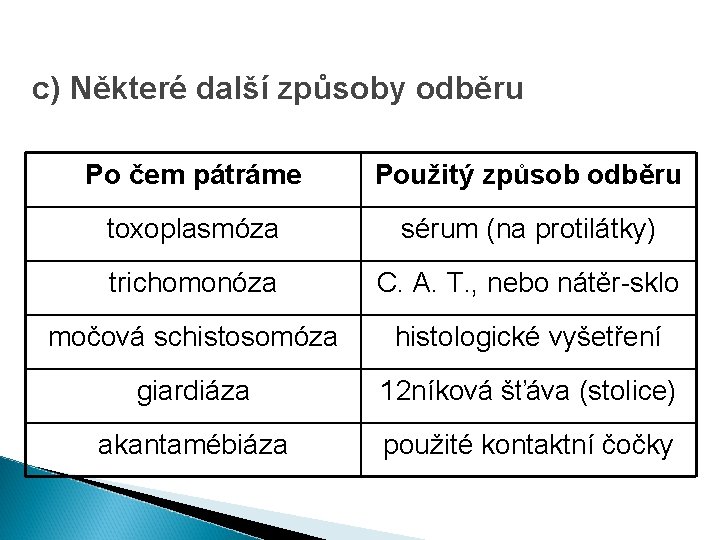 c) Některé další způsoby odběru

| Po čem pátráme | Použitý způsob odběru |
|---|---|
| toxoplasmóza | sérum (na protilátky) |
| trichomonóza | C. A. T., nebo nátěr-sklo |
| močová schistosomóza | histologické vyšetření |
| giardiáza | 12níková šťáva (stolice) |
| akantamébiáza | použité kontaktní čočky |